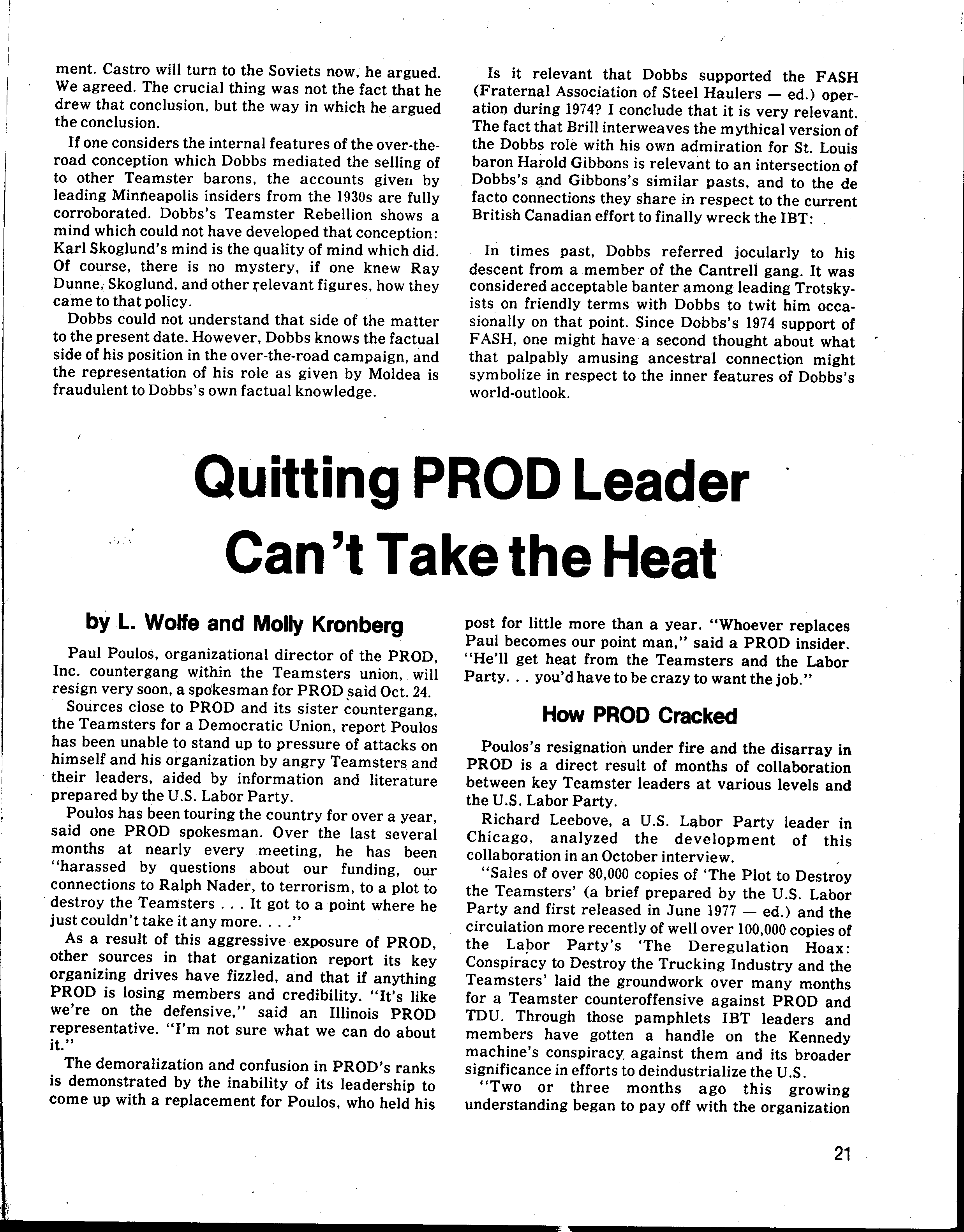 ment. Castro will turn to the Soviets now, he argued. We agreed. The crucial thing was not the fact that he drew that conclusion, but the way in which he argued the conclusion.

If one considers the internal features of the over-the-road conception which Dobbs mediated the selling of to other Teamster barons, the accounts given by leading Minneapolis insiders from the 1930s are fully corroborated. Dobbs's Teamster Rebellion shows a mind which could not have developed that conception: Karl Skoglund's mind is the quality of mind which did. Of course, there is no mystery, if one knew Ray Dunne, Skoglund, and other relevant figures, how they came to that policy.

Dobbs could not understand that side of the matter to the present date. However, Dobbs knows the factual side of his position in the over-the-road campaign, and the representation of his role as given by Moldea is fraudulent to Dobbs's own factual knowledge.

Is it relevant that Dobbs supported the FASH (Fraternal Association of Steel Haulers — ed.) operation during 1974? I conclude that it is very relevant. The fact that Brill interweaves the mythical version of the Dobbs role with his own admiration for St. Louis baron Harold Gibbons is relevant to an intersection of Dobbs's and Gibbons's similar pasts, and to the de facto connections they share in respect to the current British Canadian effort to finally wreck the IBT:

In times past, Dobbs referred jocularly to his descent from a member of the Cantrell gang. It was considered acceptable banter among leading Trotskyists on friendly terms with Dobbs to twit him occasionally on that point. Since Dobbs's 1974 support of FASH, one might have a second thought about what that palpably amusing ancestral connection might symbolize in respect to the inner features of Dobbs's world-outlook.

Quitting PROD Leader Can't Take the Heat

by L. Wolfe and Molly Kronberg

Paul Poulos, organizational director of the PROD, Inc. countergang within the Teamsters union, will resign very soon, a spokesman for PROD said Oct. 24.

Sources close to PROD and its sister countergang, the Teamsters for a Democratic Union, report Poulos has been unable to stand up to pressure of attacks on himself and his organization by angry Teamsters and their leaders, aided by information and literature prepared by the U.S. Labor Party.

Poulos has been touring the country for over a year, said one PROD spokesman. Over the last several months at nearly every meeting, he has been "harassed by questions about our funding, our connections to Ralph Nader, to terrorism, to a plot to destroy the Teamsters . . . It got to a point where he just couldn't take it any more. . . ."

As a result of this aggressive exposure of PROD, other sources in that organization report its key organizing drives have fizzled, and that if anything PROD is losing members and credibility. "It's like we're on the defensive," said an Illinois PROD representative. "I'm not sure what we can do about it."

The demoralization and confusion in PROD's ranks is demonstrated by the inability of its leadership to come up with a replacement for Poulos, who held his post for little more than a year. "Whoever replaces Paul becomes our point man," said a PROD insider. "He'll get heat from the Teamsters and the Labor Party. . . you'd have to be crazy to want the job."

How PROD Cracked

Poulos's resignation under fire and the disarray in PROD is a direct result of months of collaboration between key Teamster leaders at various levels and the U.S. Labor Party.

Richard Leebove, a U.S. Labor Party leader in Chicago, analyzed the development of this collaboration in an October interview.

"Sales of over 80,000 copies of 'The Plot to Destroy the Teamsters' (a brief prepared by the U.S. Labor Party and first released in June 1977 — ed.) and the circulation more recently of well over 100,000 copies of the Labor Party's 'The Deregulation Hoax: Conspiracy to Destroy the Trucking Industry and the Teamsters' laid the groundwork over many months for a Teamster counteroffensive against PROD and TDU. Through those pamphlets IBT leaders and members have gotten a handle on the Kennedy machine's conspiracy against them and its broader significance in efforts to deindustrialize the U.S.

"Two or three months ago this growing understanding began to pay off with the organization

21